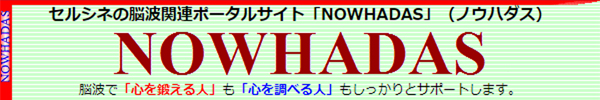 NOWHADAS

セルシネの脳波関連ポータルサイト「NOWHADAS」（ノウハダス）

NOWHADAS

脳波で「心を鍛える人」も「心を調べる人」もしっかりとサポートします。